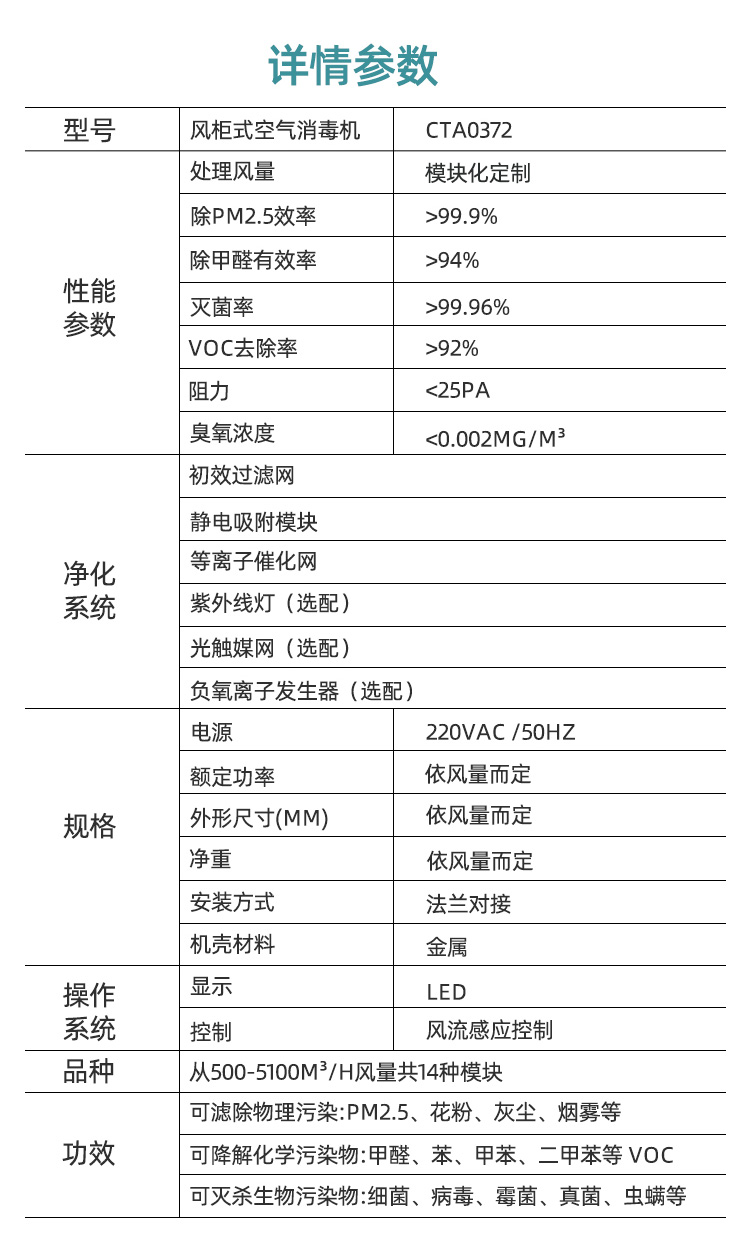 详情参数

| 型号 | 风柜式空气消毒机 | CTA0372 |
|---|---|---|
| 性能参数 | 处理风量 | 模块化定制 |
| | 除PM2.5效率 | >99.9% |
| | 除甲醛有效率 | >94% |
| | 灭菌率 | >99.96% |
| | VOC去除率 | >92% |
| | 阻力 | <25PA |
| | 臭氧浓度 | <0.002MG/M³ |
| 净化系统 | 初效过滤网 | |
| | 静电吸附模块 | |
| | 等离子催化网 | |
| | 紫外线灯（选配） | |
| | 光触媒网（选配） | |
| | 负氧离子发生器（选配） | |
| 规格 | 电源 | 220VAC /50HZ |
| | 额定功率 | 依风量而定 |
| | 外形尺寸(MM) | 依风量而定 |
| | 净重 | 依风量而定 |
| | 安装方式 | 法兰对接 |
| | 机壳材料 | 金属 |
| 操作系统 | 显示 | LED |
| | 控制 | 风流感应控制 |
| 品种 | 从500-5100M³/H风量共14种模块 | |
| 功效 | 可滤除物理污染:PM2.5、花粉、灰尘、烟雾等 | |
| | 可降解化学污染物:甲醛、苯、甲苯、二甲苯等 VOC | |
| | 可灭杀生物污染物:细菌、病毒、霉菌、真菌、虫螨等 | |